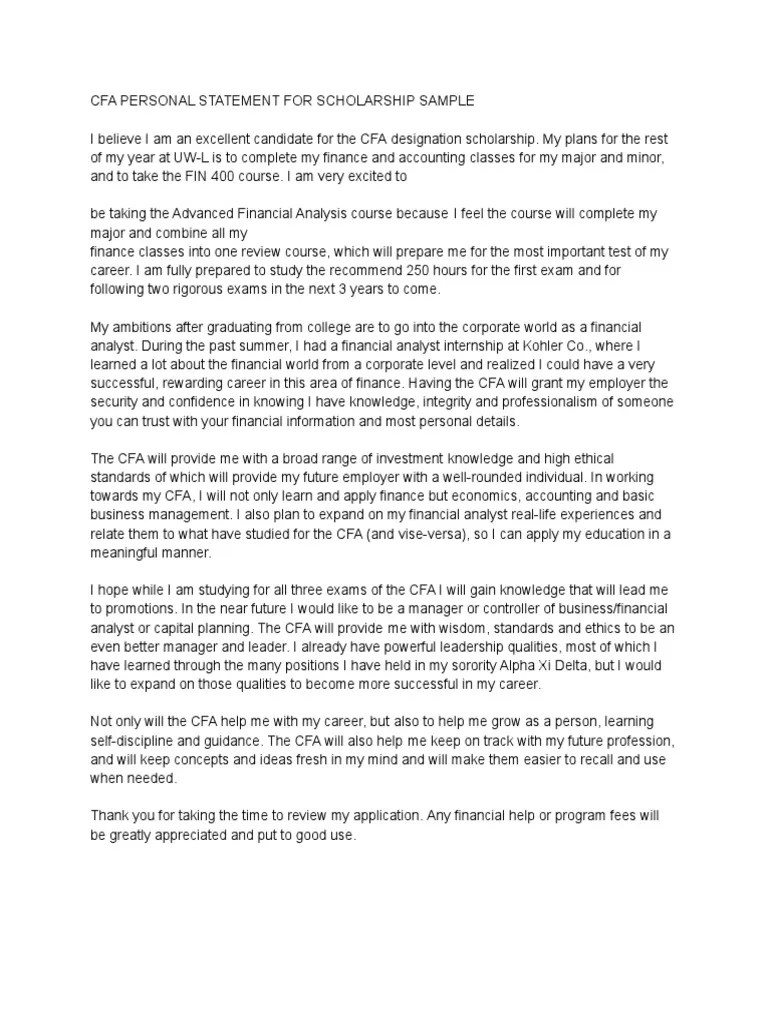 CFA PERSONAL STATEMENT FOR SCHOLARSHIP SAMPLE

I believe I am an excellent candidate for the CFA designation scholarship. My plans for the rest of my year at UW-L is to complete my finance and accounting classes for my major and minor, and to take the FIN 400 course. I am very excited to

be taking the Advanced Financial Analysis course because I feel the course will complete my major and combine all my
finance classes into one review course, which will prepare me for the most important test of my career. I am fully prepared to study the recommend 250 hours for the first exam and for following two rigorous exams in the next 3 years to come.

My ambitions after graduating from college are to go into the corporate world as a financial analyst. During the past summer, I had a financial analyst internship at Kohler Co., where I learned a lot about the financial world from a corporate level and realized I could have a very successful, rewarding career in this area of finance. Having the CFA will grant my employer the security and confidence in knowing I have knowledge, integrity and professionalism of someone you can trust with your financial information and most personal details.

The CFA will provide me with a broad range of investment knowledge and high ethical standards of which will provide my future employer with a well-rounded individual. In working towards my CFA, I will not only learn and apply finance but economics, accounting and basic business management. I also plan to expand on my financial analyst real-life experiences and relate them to what have studied for the CFA (and vise-versa), so I can apply my education in a meaningful manner.

I hope while I am studying for all three exams of the CFA I will gain knowledge that will lead me to promotions. In the near future I would like to be a manager or controller of business/financial analyst or capital planning. The CFA will provide me with wisdom, standards and ethics to be an even better manager and leader. I already have powerful leadership qualities, most of which I have learned through the many positions I have held in my sorority Alpha Xi Delta, but I would like to expand on those qualities to become more successful in my career.

Not only will the CFA help me with my career, but also to help me grow as a person, learning self-discipline and guidance. The CFA will also help me keep on track with my future profession, and will keep concepts and ideas fresh in my mind and will make them easier to recall and use when needed.

Thank you for taking the time to review my application. Any financial help or program fees will be greatly appreciated and put to good use.